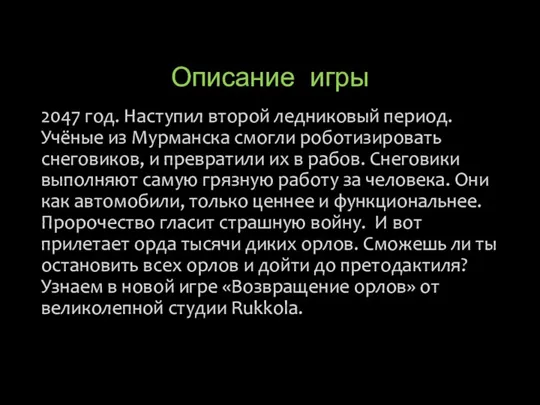 Описание игры

2047 год. Наступил второй ледниковый период. Учёные из Мурманска смогли роботизировать снеговиков, и превратили их в рабов. Снеговики выполняют самую грязную работу за человека. Они как автомобили, только ценнее и функциональнее. Пророчество гласит страшную войну. И вот прилетает орда тысячи диких орлов. Сможешь ли ты остановить всех орлов и дойти до претодактиля? Узнаем в новой игре «Возвращение орлов» от великолепной студии Rukkola.